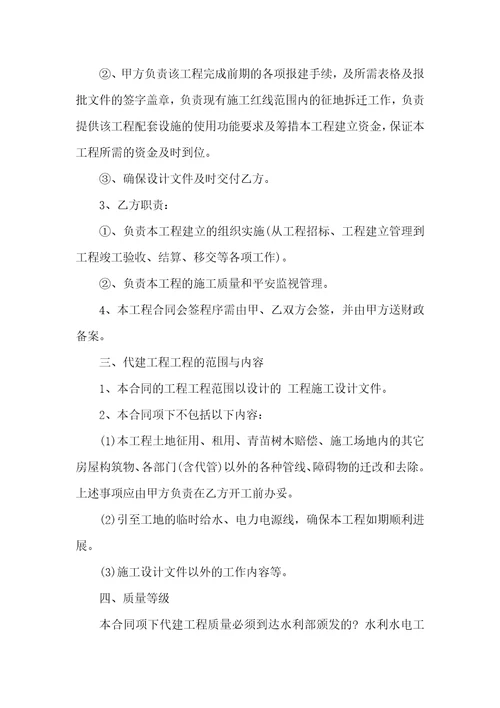 ②、甲方负责该工程完成前期的各项报建手续，及所需表格及报批文件的签字盖章，负责现有施工红线范围内的征地拆迁工作，负责提供该工程配套设施的使用功能要求及筹措本工程建立资金，保证本工程所需的资金及时到位。

③、确保设计文件及时交付乙方。

3、乙方职责：

①、负责本工程建立的组织实施（从工程招标、工程建立管理到工程竣工验收、结算、移交等各项工作）。

②、负责本工程的施工质量和平安监视管理。

4、本工程合同会签程序需由甲、乙双方会签，并由甲方送财政备案。

三、代建工程工程的范围与内容

1、本合同的工程工程范围以设计的 工程施工设计文件。

2、本合同项下不包括以下内容：

(1)本工程土地征用、租用、青苗树木赔偿、施工场地内的其它房屋构筑物、各部门(含代管)以外的各种管线、障碍物的迁改和去除。上述事项应由甲方负责在乙方开工前办妥。

(2)引至工地的临时给水、电力电源线，确保本工程如期顺利进展。

(3)施工设计文件以外的工作内容等。

四、质量等级

本合同项下代建工程质量必须到达水利部颁发的？水利水电工